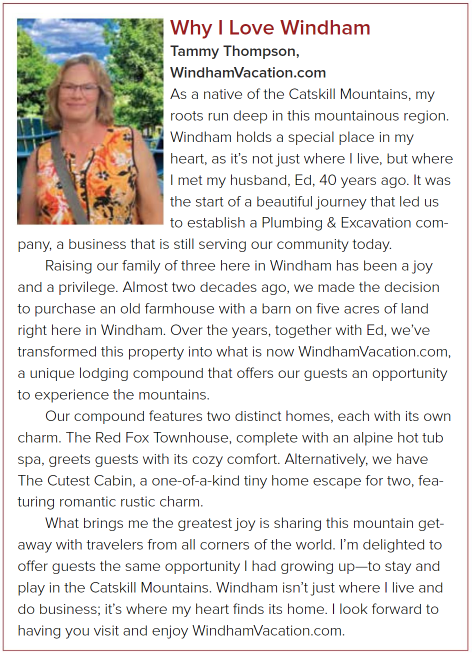 Why I Love Windham

Tammy Thompson, WindhamVacation.com

As a native of the Catskill Mountains, my roots run deep in this mountainous region. Windham holds a special place in my heart, as it's not just where I live, but where I met my husband, Ed, 40 years ago. It was the start of a beautiful journey that led us to establish a Plumbing & Excavation company, a business that is still serving our community today.

Raising our family of three here in Windham has been a joy and a privilege. Almost two decades ago, we made the decision to purchase an old farmhouse with a barn on five acres of land right here in Windham. Over the years, together with Ed, we've transformed this property into what is now WindhamVacation.com, a unique lodging compound that offers our guests an opportunity to experience the mountains.

Our compound features two distinct homes, each with its own charm. The Red Fox Townhouse, complete with an alpine hot tub spa, greets guests with its cozy comfort. Alternatively, we have The Cutest Cabin, a one-of-a-kind tiny home escape for two, featuring romantic rustic charm.

What brings me the greatest joy is sharing this mountain getaway with travelers from all corners of the world. I'm delighted to offer guests the same opportunity I had growing up—to stay and play in the Catskill Mountains. Windham isn't just where I live and do business; it's where my heart finds its home. I look forward to having you visit and enjoy WindhamVacation.com.